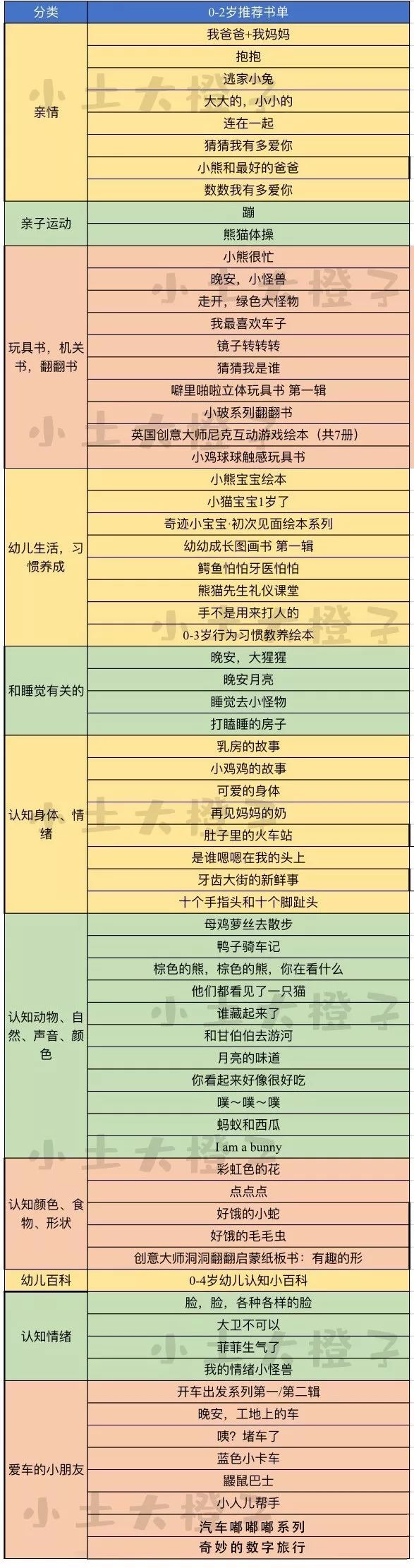 | 分类 | 0-2岁推荐书单 |
|---|---|
| 亲情 | 我爸爸+我妈妈 |
| | 抱抱 |
| | 逃家小兔 |
| | 大大的，小小的 |
| | 连在一起 |
| | 猜猜我有多爱你 |
| | 小熊和最好的爸爸 |
| | 数数我有多爱你 |
| 亲子运动 | 蹦 |
| | 熊猫体操 |
| 玩具书，机关书，翻翻书 | 小熊很忙 |
| | 晚安，小怪兽 |
| | 走开，绿色大怪物 |
| | 我最喜欢车子 |
| | 镜子转转转 |
| | 猜猜我是谁 |
| | 噼里啪啦立体玩具书 第一辑 |
| | 小玻系列翻翻书 |
| | 英国创意大师尼克互动游戏绘本（共7册） |
| | 小鸡球球触感玩具书 |
| 幼儿生活，习惯养成 | 小熊宝宝绘本 |
| | 小猫宝宝1岁了 |
| | 奇迹小宝宝·初次见面绘本系列 |
| | 幼幼成长图画书 第一辑 |
| | 鳄鱼怕怕牙医怕怕 |
| | 熊猫先生礼仪课堂 |
| | 手不是用来打人的 |
| | 0-3岁行为习惯教养绘本 |
| 和睡觉有关的 | 晚安，大猩猩 |
| | 晚安月亮 |
| | 睡觉去小怪物 |
| | 打瞌睡的房子 |
| 认知身体、情绪 | 乳房的故事 |
| | 小鸡鸡的故事 |
| | 可爱的身体 |
| | 再见妈妈的奶 |
| | 肚子里的火车站 |
| | 是谁嗯嗯在我的头上 |
| | 牙齿大街的新鲜事 |
| | 十个手指头和十个脚趾头 |
| 认知动物、自然、声音、颜色 | 母鸡萝丝去散步 |
| | 鸭子骑车记 |
| | 棕色的熊，棕色的熊，你在看什么 |
| | 他们都看见了一只猫 |
| | 谁藏起来了 |
| | 和甘伯伯去游河 |
| | 月亮的味道 |
| | 你看起来好像很好吃 |
| | 噗～噗～噗 |
| | 蚂蚁和西瓜 |
| | I am a bunny |
| 认知颜色、食物、形状 | 彩虹色的花 |
| | 点点点 |
| | 好饿的小蛇 |
| | 好饿的毛毛虫 |
| | 创意大师洞洞翻翻启蒙纸板书：有趣的形 |
| 幼儿百科 | 0-4岁幼儿认知小百科 |
| 认知情绪 | 脸，脸，各种各样的脸 |
| | 大卫不可以 |
| | 菲菲生气了 |
| | 我的情绪小怪兽 |
| 爱车的小朋友 | 开车出发系列第一/第二辑 |
| | 晚安，工地上的车 |
| | 咦？堵车了 |
| | 蓝色小卡车 |
| | 鼹鼠巴士 |
| | 小人儿帮手 |
| | 汽车嘟嘟嘟系列 |
| | 奇妙的数字旅行 |

小土大橙子